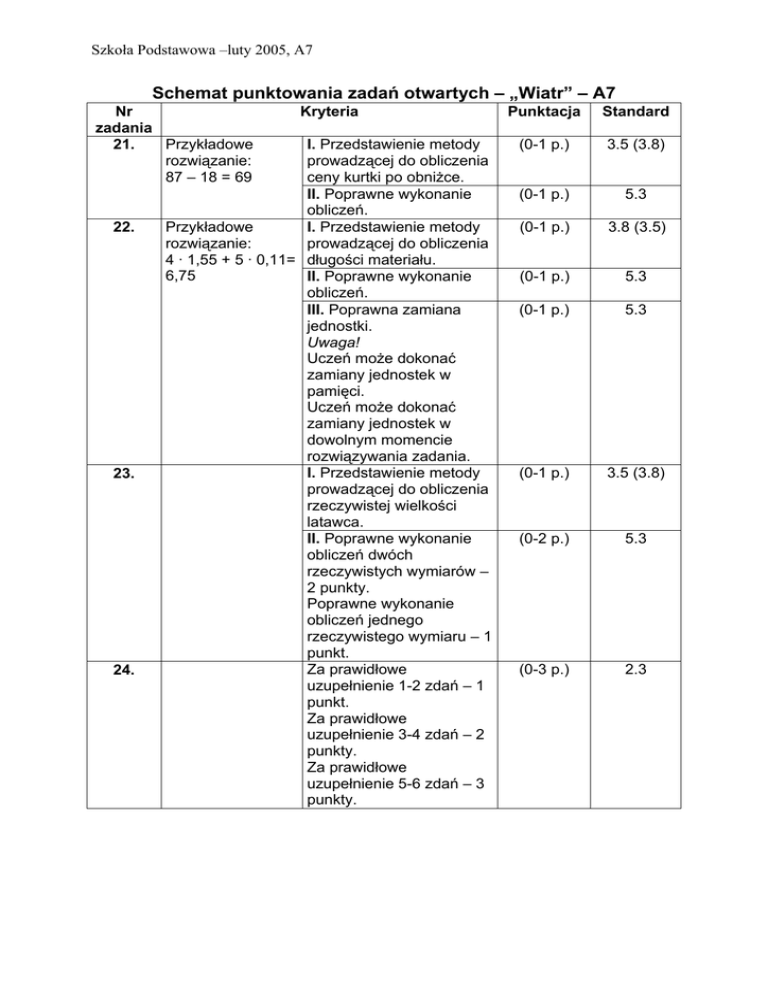 Szkoła Podstawowa –luty 2005, A7

Schemat punktowania zadań otwartych – „Wiatr” – A7

| Nr zadania | Kryteria | | Punktacja | Standard |
|---|---|---|---|---|
| 21. | Przykładowe rozwiązanie: 87 – 18 = 69 | I. Przedstawienie metody prowadzącej do obliczenia ceny kurtki po obniżce. | (0-1 p.) | 3.5 (3.8) |
| | | II. Poprawne wykonanie obliczeń. | (0-1 p.) | 5.3 |
| 22. | Przykładowe rozwiązanie: 4 · 1,55 + 5 · 0,11= 6,75 | I. Przedstawienie metody prowadzącej do obliczenia długości materiału. | (0-1 p.) | 3.8 (3.5) |
| | | II. Poprawne wykonanie obliczeń. | (0-1 p.) | 5.3 |
| | | III. Poprawna zamiana jednostki. Uwaga! Uczeń może dokonać zamiany jednostek w pamięci. Uczeń może dokonać zamiany jednostek w dowolnym momencie rozwiązywania zadania. | (0-1 p.) | 5.3 |
| 23. | | I. Przedstawienie metody prowadzącej do obliczenia rzeczywistej wielkości latawca. | (0-1 p.) | 3.5 (3.8) |
| | | II. Poprawne wykonanie obliczeń dwóch rzeczywistych wymiarów – 2 punkty. Poprawne wykonanie obliczeń jednego rzeczywistego wymiaru – 1 punkt. | (0-2 p.) | 5.3 |
| 24. | | Za prawidłowe uzupełnienie 1-2 zdań – 1 punkt. Za prawidłowe uzupełnienie 3-4 zdań – 2 punkty. Za prawidłowe uzupełnienie 5-6 zdań – 3 punkty. | (0-3 p.) | 2.3 |